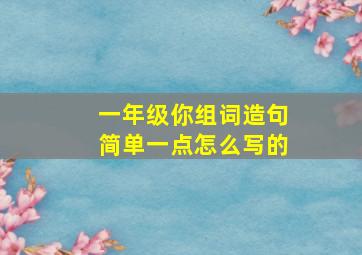 一年级你组词造句
简单一点怎么写的